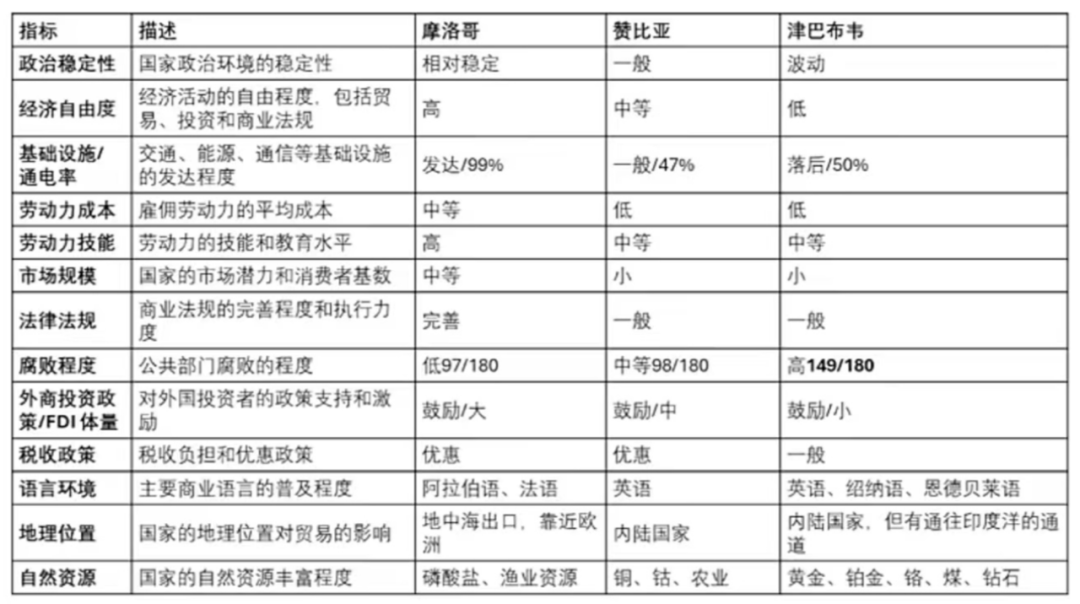 | 指标 | 描述 | 摩洛哥 | 赞比亚 | 津巴布韦 |
|---|---|---|---|---|
| 政治稳定性 | 国家政治环境的稳定性 | 相对稳定 | 一般 | 波动 |
| 经济自由度 | 经济活动的自由程度，包括贸易、投资和商业法规 | 高 | 中等 | 低 |
| 基础设施/通电率 | 交通、能源、通信等基础设施的发达程度 | 发达/99% | 一般/47% | 落后/50% |
| 劳动力成本 | 雇佣劳动力的平均成本 | 中等 | 低 | 低 |
| 劳动力技能 | 劳动力的技能和教育水平 | 高 | 中等 | 中等 |
| 市场规模 | 国家的市场潜力和消费者基数 | 中等 | 小 | 小 |
| 法律法规 | 商业法规的完善程度和执行力度 | 完善 | 一般 | 一般 |
| 腐败程度 | 公共部门腐败的程度 | 低97/180 | 中等98/180 | 高149/180 |
| 外商投资政策/FDI 体量 | 对外国投资者的政策支持和激励 | 鼓励/大 | 鼓励/中 | 鼓励/小 |
| 税收政策 | 税收负担和优惠政策 | 优惠 | 优惠 | 一般 |
| 语言环境 | 主要商业语言的普及程度 | 阿拉伯语、法语 | 英语 | 英语、绍纳语、恩德贝莱语 |
| 地理位置 | 国家的地理位置对贸易的影响 | 地中海出口，靠近欧洲 | 内陆国家 | 内陆国家，但有通往印度洋的通道 |
| 自然资源 | 国家的自然资源丰富程度 | 磷酸盐、渔业资源 | 铜、钴、农业 | 黄金、铂金、铬、煤、钻石 |